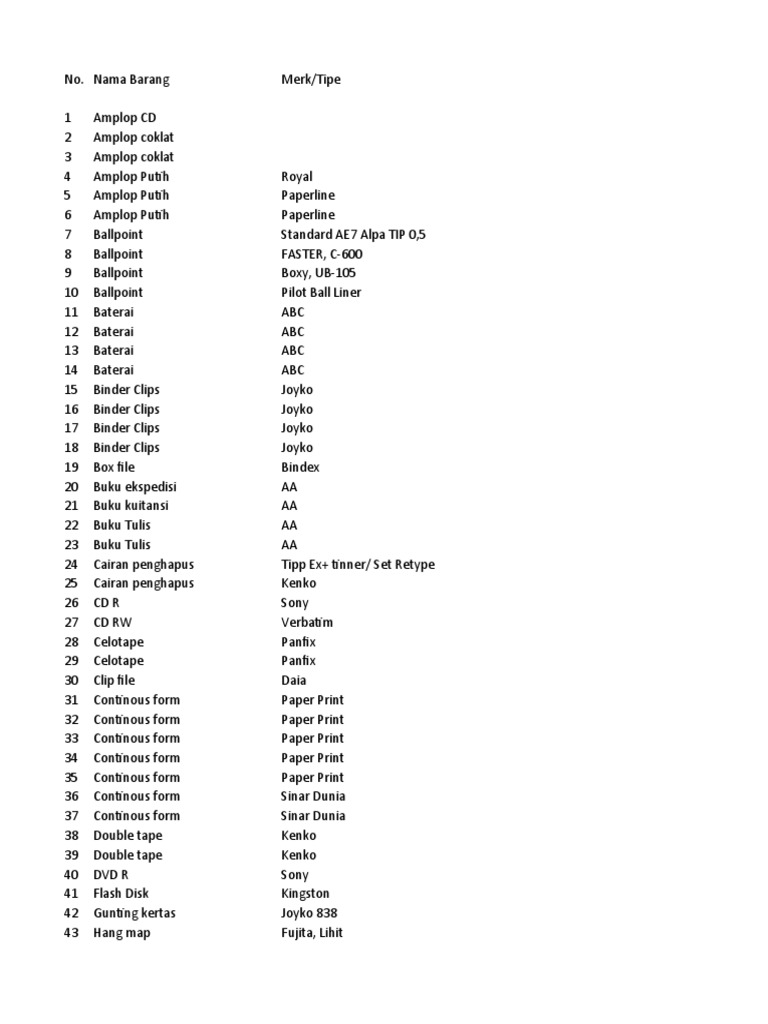 | No. | Nama Barang | Merk/Tipe |
|---|---|---|
| 1 | Amplop CD | |
| 2 | Amplop coklat | |
| 3 | Amplop coklat | |
| 4 | Amplop Putih | Royal |
| 5 | Amplop Putih | Paperline |
| 6 | Amplop Putih | Paperline |
| 7 | Ballpoint | Standard AE7 Alpa TIP 0,5 |
| 8 | Ballpoint | FASTER, C-600 |
| 9 | Ballpoint | Boxy, UB-105 |
| 10 | Ballpoint | Pilot Ball Liner |
| 11 | Baterai | ABC |
| 12 | Baterai | ABC |
| 13 | Baterai | ABC |
| 14 | Baterai | ABC |
| 15 | Binder Clips | Joyko |
| 16 | Binder Clips | Joyko |
| 17 | Binder Clips | Joyko |
| 18 | Binder Clips | Joyko |
| 19 | Box file | Bindex |
| 20 | Buku ekspedisi | AA |
| 21 | Buku kuitansi | AA |
| 22 | Buku Tulis | AA |
| 23 | Buku Tulis | AA |
| 24 | Cairan penghapus | Tipp Ex+ tinner/ Set Retype |
| 25 | Cairan penghapus | Kenko |
| 26 | CD R | Sony |
| 27 | CD RW | Verbatim |
| 28 | Celotape | Panfix |
| 29 | Celotape | Panfix |
| 30 | Clip file | Daia |
| 31 | Continous form | Paper Print |
| 32 | Continous form | Paper Print |
| 33 | Continous form | Paper Print |
| 34 | Continous form | Paper Print |
| 35 | Continous form | Paper Print |
| 36 | Continous form | Sinar Dunia |
| 37 | Continous form | Sinar Dunia |
| 38 | Double tape | Kenko |
| 39 | Double tape | Kenko |
| 40 | DVD R | Sony |
| 41 | Flash Disk | Kingston |
| 42 | Gunting kertas | Joyko 838 |
| 43 | Hang map | Fujita, Lihit |